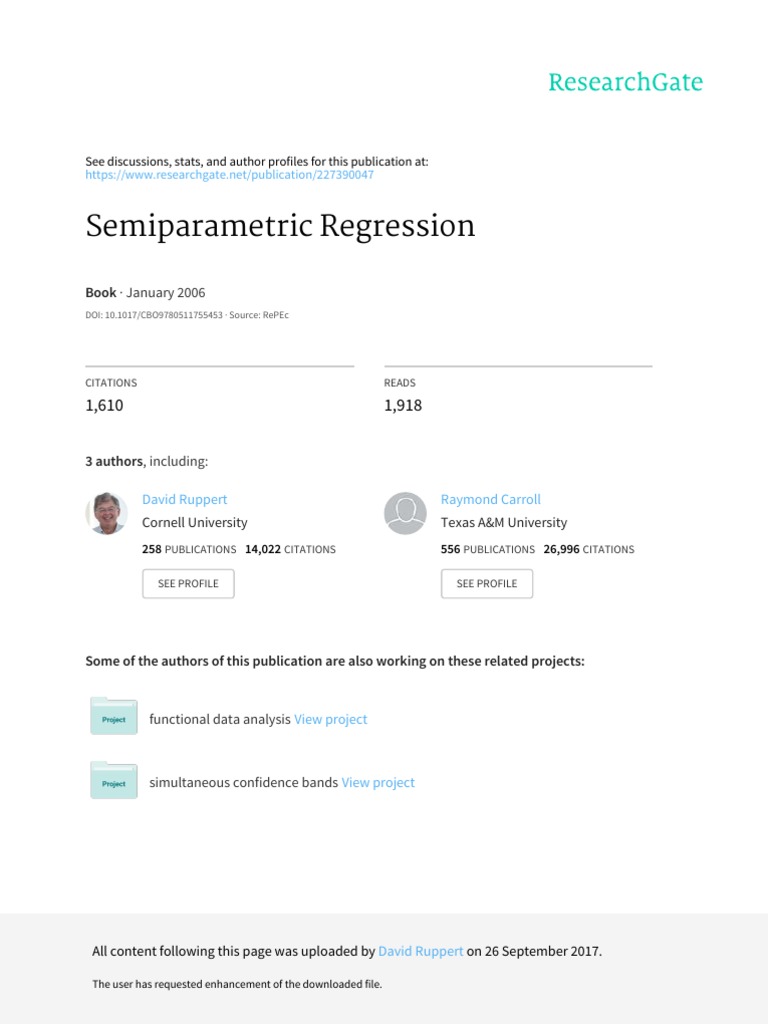 ResearchGate

See discussions, stats, and author profiles for this publication at: https://www.researchgate.net/publication/227390047

Semiparametric Regression

Book · January 2006

DOI: 10.1017/CBO9780511755453 · Source: RePEc

CITATIONS
1,610

READS
1,918

3 authors, including:

David Ruppert
Cornell University
258 PUBLICATIONS 14,022 CITATIONS
SEE PROFILE

Raymond Carroll
Texas A&M University
556 PUBLICATIONS 26,996 CITATIONS
SEE PROFILE

Some of the authors of this publication are also working on these related projects:

Project
functional data analysis View project

Project
simultaneous confidence bands View project

All content following this page was uploaded by David Ruppert on 26 September 2017.

The user has requested enhancement of the downloaded file.